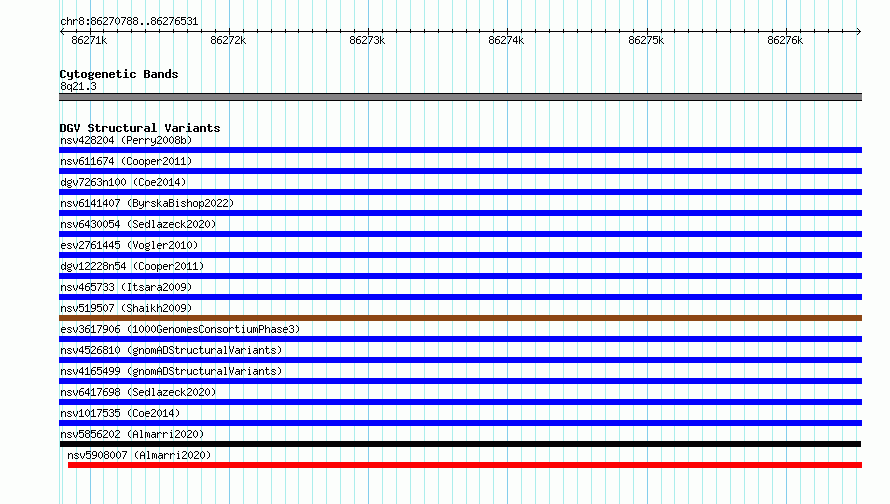 chr8:86270788..86276531

86271k 86272k 86273k 86274k 86275k 86276k

Cytogenetic Bands
8q21.3

DGV Structural Variants
nsv428204 (Perry2008b)
nsv611674 (Cooper2011)
dgv7263n100 (Coe2014)
nsv6141407 (ByrskaBishop2022)
nsv6430054 (Sedlazeck2020)
esv2761445 (Vogler2010)
dgv12228n54 (Cooper2011)
nsv465733 (Itsara2009)
nsv519507 (Shaikh2009)
esv3617906 (1000GenomesConsortiumPhase3)
nsv4526810 (gnomADStructuralVariants)
nsv4165499 (gnomADStructuralVariants)
nsv6417698 (Sedlazeck2020)
nsv1017535 (Coe2014)
nsv5856202 (Almarri2020)
nsv5908007 (Almarri2020)